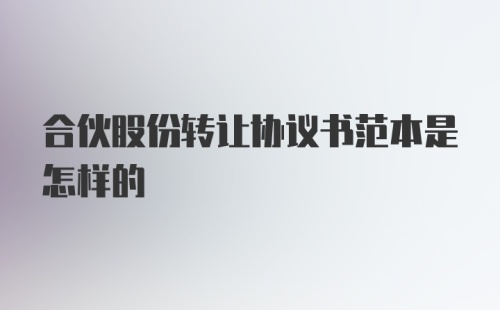 合伙股份转让协议书范本是怎样的